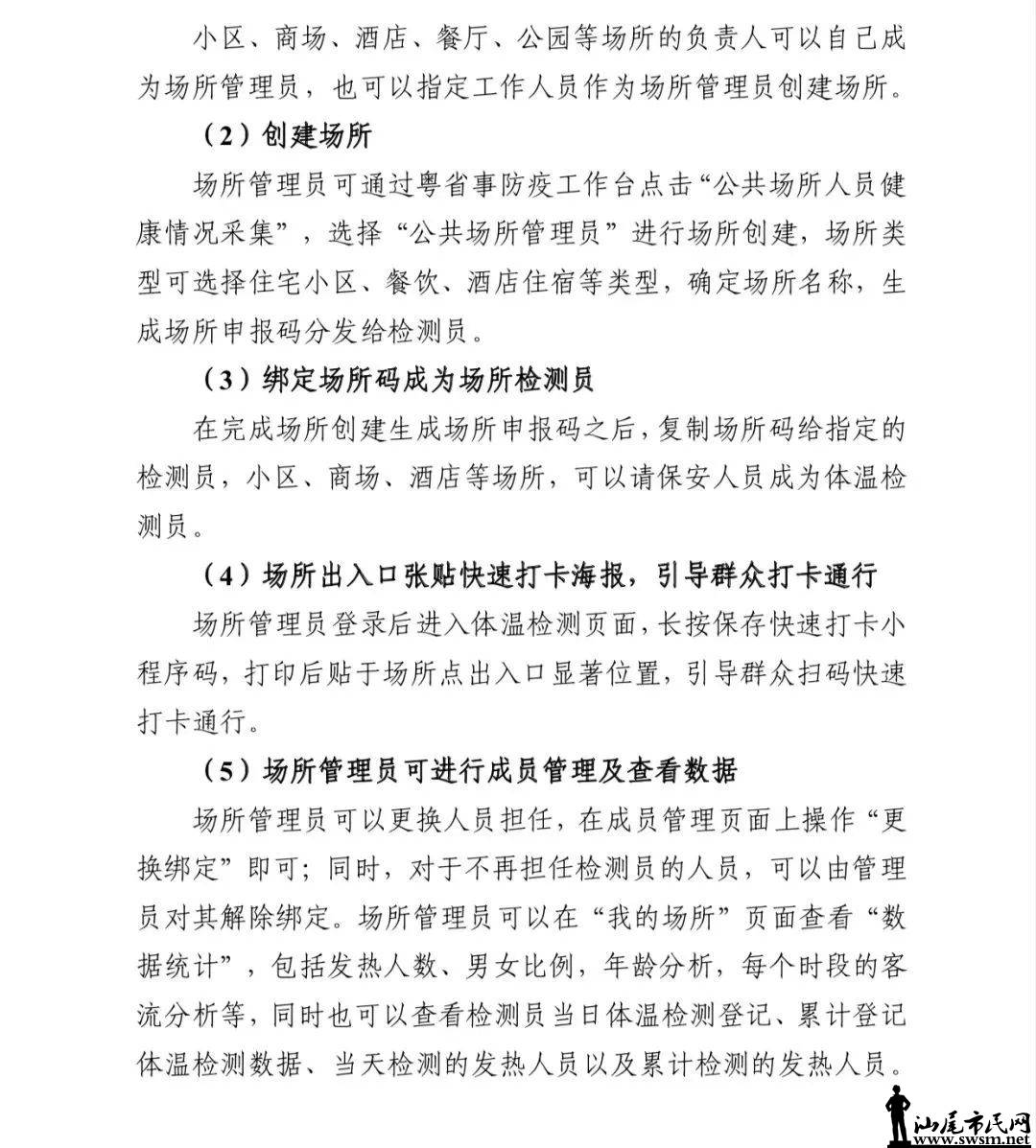 小区、商场、酒店、餐厅、公园等场所的负责人可以自己成为场所管理员，也可以指定工作人员作为场所管理员创建场所。

（2）创建场所

场所管理员可通过粤省事防疫工作台点击“公共场所人员健康情况采集”，选择“公共场所管理员”进行场所创建，场所类型可选择住宅小区、餐饮、酒店住宿等类型，确定场所名称，生成场所申报码分发给检测员。

（3）绑定场所码成为场所检测员

在完成场所创建生成场所申报码之后，复制场所码给指定的检测员，小区、商场、酒店等场所，可以请保安人员成为体温检测员。

（4）场所出入口张贴快速打卡海报，引导群众打卡通行

场所管理员登录后进入体温检测页面，长按保存快速打卡小程序码，打印后贴于场所点出入口显著位置，引导群众扫码快速打卡通行。

（5）场所管理员可进行成员管理及查看数据

场所管理员可以更换人员担任，在成员管理页面上操作“更换绑定”即可；同时，对于不再担任检测员的人员，可以由管理员对其解除绑定。场所管理员可以在“我的场所”页面查看“数据统计”，包括发热人数、男女比例，年龄分析，每个时段的客流分析等，同时也可以查看检测员当日体温检测登记、累计登记体温检测数据、当天检测的发热人员以及累计检测的发热人员。

汕尾市民网
www.swsm.net